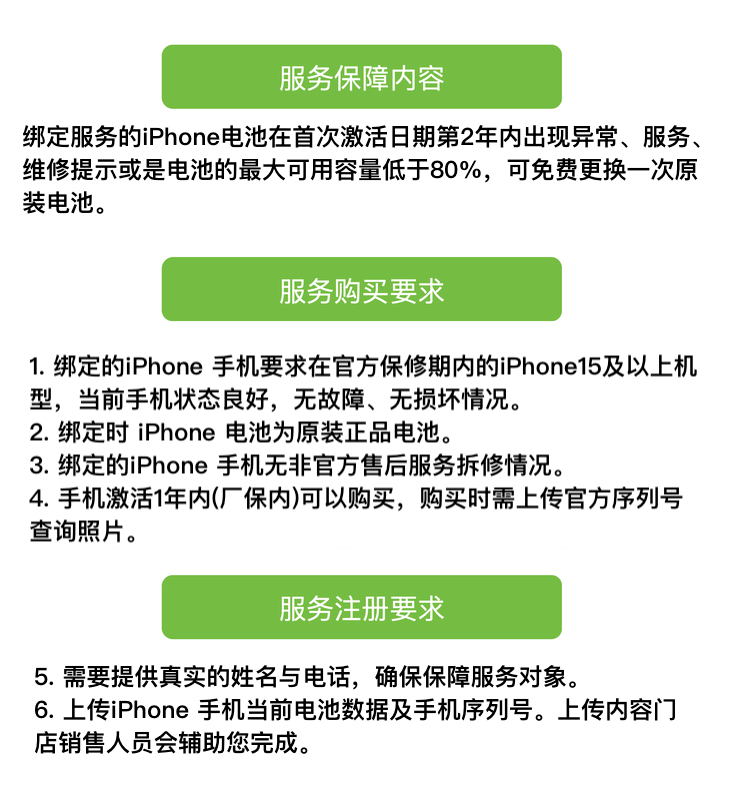 服务保障内容

绑定服务的iPhone电池在首次激活日期第2年内出现异常、服务、维修提示或是电池的最大可用容量低于80%，可免费更换一次原装电池。

服务购买要求

1.绑定的iPhone手机要求在官方保修期内的iPhone15及以上机型，当前手机状态良好，无故障、无损坏情况。
2.绑定时iPhone电池为原装正品电池。
3.绑定的iPhone手机无非官方售后服务拆修情况。
4.手机激活1年内(厂保内)可以购买，购买时需上传官方序列号查询照片。

服务注册要求

5.需要提供真实的姓名与电话，确保保障服务对象。
6.上传iPhone手机当前电池数据及手机序列号。上传内容门店销售人员会辅助您完成。